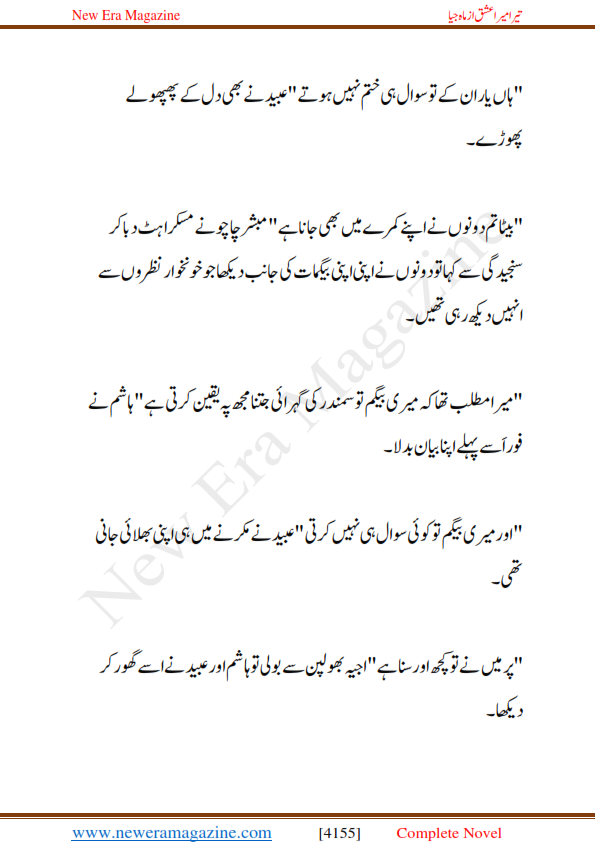 New Era Magazine

تیرا میرا عشق از ماہ جیا

"ہاں یار ان کے تو سوال ہی ختم نہیں ہوتے" عبید نے بھی دل کے پھپھولے پھوڑے۔

"بیٹا تم دونوں نے اپنے کمرے میں بھی جانا ہے" مبشر چاچو نے مسکراہٹ دبا کر سنجیدگی سے کہا تو دونوں نے اپنی اپنی بیگمات کی جانب دیکھا جو خونخوار نظروں سے انہیں دیکھ رہی تھیں۔

"میرا مطلب تھا کہ میری بیگم تو سمندر کی گہرائی جتنا مجھ پہ یقین کرتی ہے" ہاشم نے فوراً سے پہلے اپنا بیان بدلا۔

"اور میری بیگم تو کوئی سوال ہی نہیں کرتی" عبید نے مکرنے میں ہی اپنی بھلائی جانی تھی۔

"پر میں نے تو کچھ اور سنا ہے" اجیہ بھولپن سے بولی تو ہاشم اور عبید نے اسے گھور کر دیکھا۔

New Era Magazine

www.neweramagazine.com [4155] Complete Novel